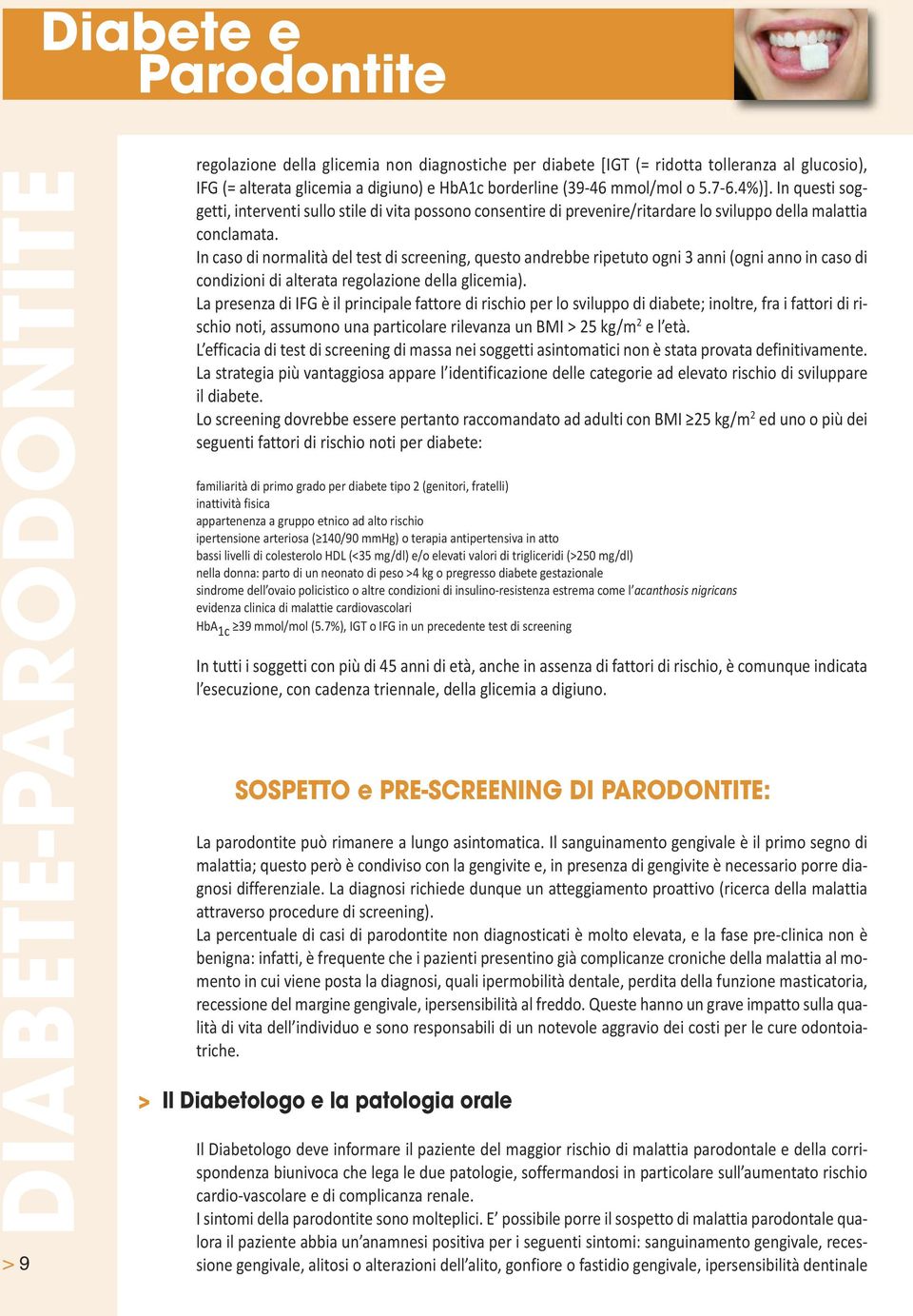 Diabete e Parodontite

DIABETE-PARODONTITE

regolazione della glicemia non diagnostiche per diabete [IGT (= ridotta tolleranza al glucosio), IFG (= alterata glicemia a digiuno) e HbA1c borderline (39-46 mmol/mol o 5.7-6.4%)]. In questi soggetti, interventi sullo stile di vita possono consentire di prevenire/ritardare lo sviluppo della malattia conclamata.
In caso di normalità del test di screening, questo andrebbe ripetuto ogni 3 anni (ogni anno in caso di condizioni di alterata regolazione della glicemia).
La presenza di IFG è il principale fattore di rischio per lo sviluppo di diabete; inoltre, fra i fattori di rischio noti, assumono una particolare rilevanza un BMI > 25 kg/m$^2$ e l'età.
L'efficacia di test di screening di massa nei soggetti asintomatici non è stata provata definitivamente.
La strategia più vantaggiosa appare l'identificazione delle categorie ad elevato rischio di sviluppare il diabete.
Lo screening dovrebbe essere pertanto raccomandato ad adulti con BMI ≥25 kg/m$^2$ ed uno o più dei seguenti fattori di rischio noti per diabete:

familiarità di primo grado per diabete tipo 2 (genitori, fratelli)
inattività fisica
appartenenza a gruppo etnico ad alto rischio
ipertensione arteriosa (≥140/90 mmHg) o terapia antipertensiva in atto
bassi livelli di colesterolo HDL (<35 mg/dl) e/o elevati valori di trigliceridi (>250 mg/dl)
nella donna: parto di un neonato di peso >4 kg o pregresso diabete gestazionale
sindrome dell'ovaio policistico o altre condizioni di insulino-resistenza estrema come l'acanthosis nigricans
evidenza clinica di malattie cardiovascolari
HbA$_{1c}$ ≥39 mmol/mol (5.7%), IGT o IFG in un precedente test di screening

In tutti i soggetti con più di 45 anni di età, anche in assenza di fattori di rischio, è comunque indicata l'esecuzione, con cadenza triennale, della glicemia a digiuno.

SOSPETTO e PRE-SCREENING DI PARODONTITE:

La parodontite può rimanere a lungo asintomatica. Il sanguinamento gengivale è il primo segno di malattia; questo però è condiviso con la gengivite e, in presenza di gengivite è necessario porre diagnosi differenziale. La diagnosi richiede dunque un atteggiamento proattivo (ricerca della malattia attraverso procedure di screening).
La percentuale di casi di parodontite non diagnosticati è molto elevata, e la fase pre-clinica non è benigna: infatti, è frequente che i pazienti presentino già complicanze croniche della malattia al momento in cui viene posta la diagnosi, quali ipermobilità dentale, perdita della funzione masticatoria, recessione del margine gengivale, ipersensibilità al freddo. Queste hanno un grave impatto sulla qualità di vita dell'individuo e sono responsabili di un notevole aggravio dei costi per le cure odontoiatriche.

> Il Diabetologo e la patologia orale

Il Diabetologo deve informare il paziente del maggior rischio di malattia parodontale e della corrispondenza biunivoca che lega le due patologie, soffermandosi in particolare sull'aumentato rischio cardio-vascolare e di complicanza renale.
I sintomi della parodontite sono molteplici. E' possibile porre il sospetto di malattia parodontale qualora il paziente abbia un'anamnesi positiva per i seguenti sintomi: sanguinamento gengivale, recessione gengivale, alitosi o alterazioni dell'alito, gonfiore o fastidio gengivale, ipersensibilità dentinale

> 9